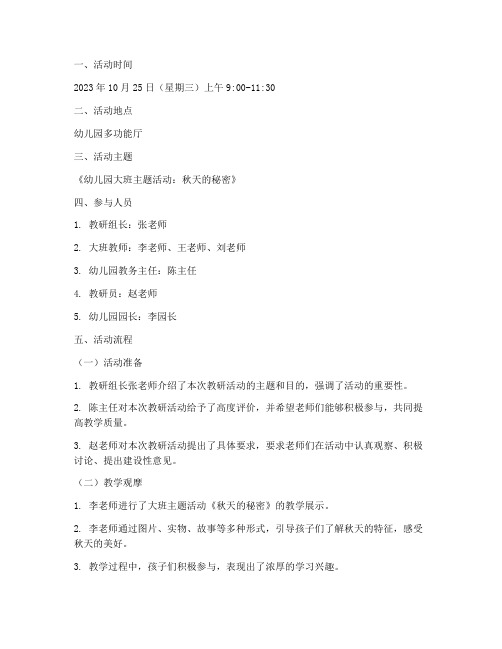 一、活动时间

2023 年 10 月 25 日（星期三）上午 9:00-11:30

二、活动地点

幼儿园多功能厅

三、活动主题

《幼儿园大班主题活动：秋天的秘密》

四、参与人员

1. 教研组长：张老师

2. 大班教师：李老师、王老师、刘老师

3. 幼儿园教务主任：陈主任

4. 教研员：赵老师

5. 幼儿园园长：李园长

五、活动流程

（一）活动准备

1. 教研组长张老师介绍了本次教研活动的主题和目的，强调了活动的重要性。

2. 陈主任对本次教研活动给予了高度评价，并希望老师们能够积极参与，共同提高教学质量。

3. 赵老师对本次教研活动提出了具体要求，要求老师们在活动中认真观察、积极讨论、提出建设性意见。

（二）教学观摩

1. 李老师进行了大班主题活动《秋天的秘密》的教学展示。

2. 李老师通过图片、实物、故事等多种形式，引导孩子们了解秋天的特征，感受秋天的美好。

3. 教学过程中，孩子们积极参与，表现出了浓厚的学习兴趣。